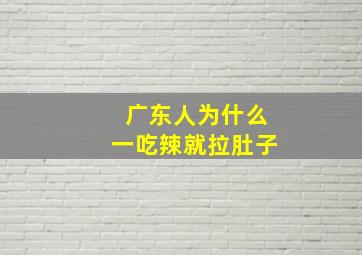 广东人为什么
一吃辣就拉肚子